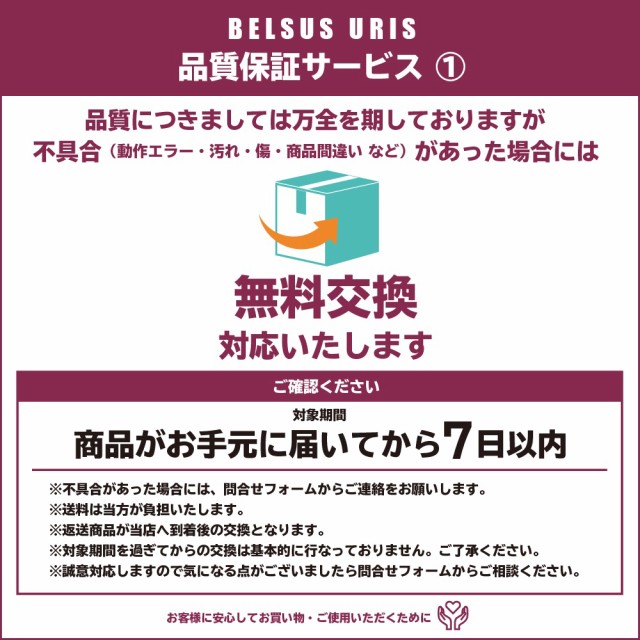 BELSUS URIS
品質保証サービス ①

品質につきましては万全を期しておりますが
不具合（動作エラー・汚れ・傷・商品間違い など）があった場合には

無料交換
対応いたします

ご確認ください

対象期間
商品がお手元に届いてから7日以内

※不具合があった場合には、問合せフォームからご連絡をお願いします。
※送料は当方が負担いたします。
※返送商品が当店へ到着後の交換となります。
※対象期間を過ぎてからの交換は基本的に行なっておりません。ご了承ください。
※誠意対応しますので気になる点がございましたら問合せフォームからご相談ください。

お客様に安心してお買い物・ご使用いただくために